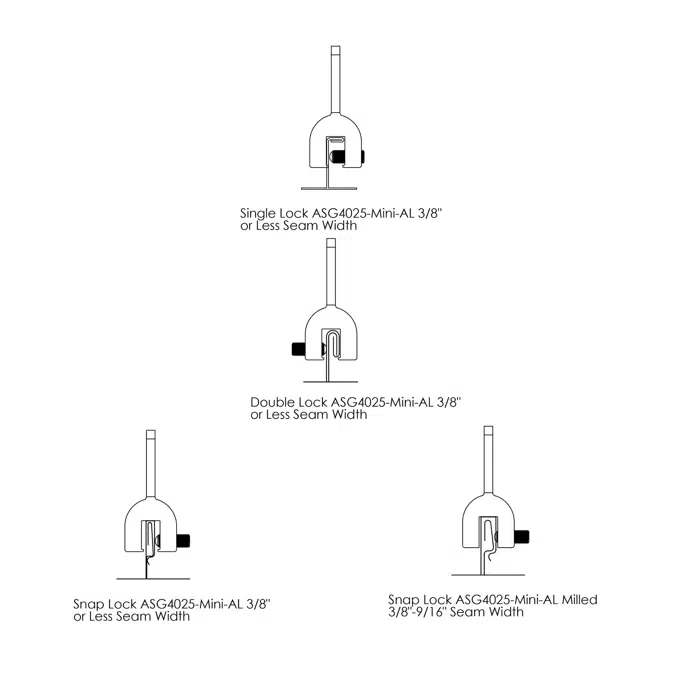 Single Lock ASG4025-Mini-AL 3/8" or Less Seam Width

Double Lock ASG4025-Mini-AL 3/8" or Less Seam Width

Snap Lock ASG4025-Mini-AL 3/8" or Less Seam Width

Snap Lock ASG4025-Mini-AL Milled 3/8"-9/16" Seam Width